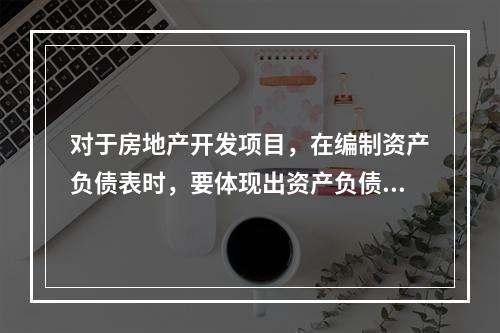 对于房地产开发项目，在编制资产负债表时，要体现出资产负债...